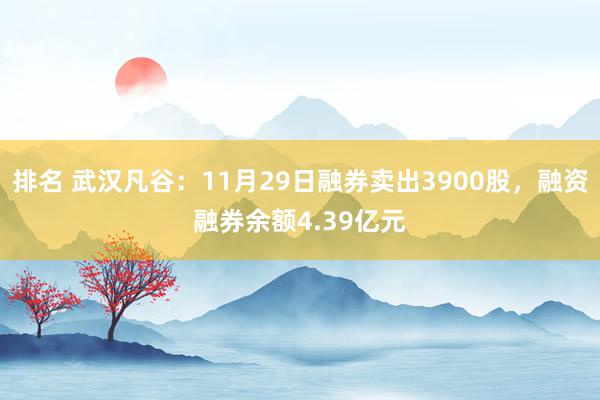 排名 武汉凡谷：11月29日融券卖出3900股，融资融券余额4.39亿元